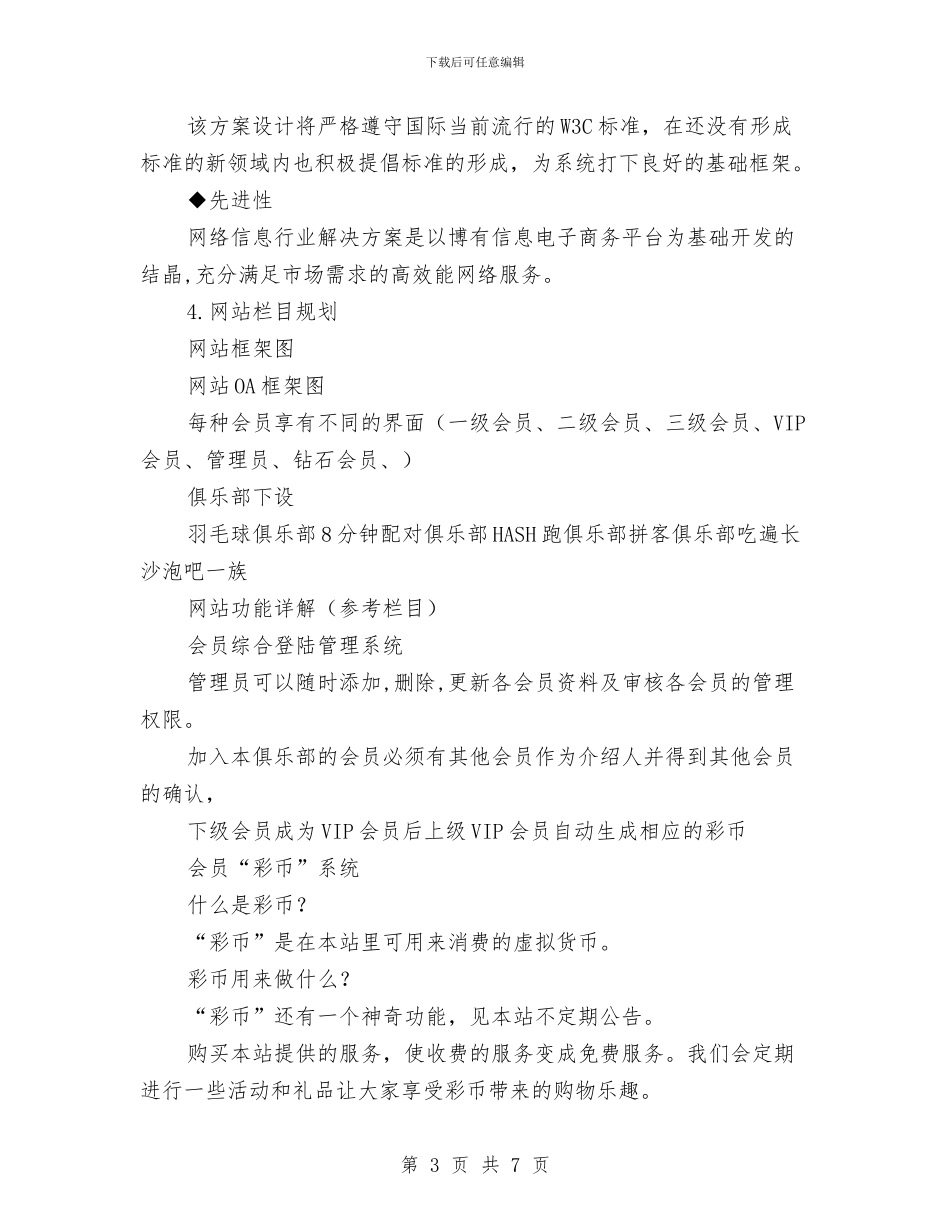 下载后可任意编辑

该方案设计将严格遵守国际当前流行的W3C标准，在还没有形成标准的新领域内也积极提倡标准的形成，为系统打下良好的基础框架。

◆先进性

网络信息行业解决方案是以博有信息电子商务平台为基础开发的结晶,充分满足市场需求的高效能网络服务。

4.网站栏目规划

网站框架图

网站OA框架图

每种会员享有不同的界面（一级会员、二级会员、三级会员、VIP会员、管理员、钻石会员、）

俱乐部下设

羽毛球俱乐部8分钟配对俱乐部HASH跑俱乐部拼客俱乐部吃遍长沙泡吧一族

网站功能详解（参考栏目）

会员综合登陆管理系统

管理员可以随时添加,删除,更新各会员资料及审核各会员的管理权限。

加入本俱乐部的会员必须有其他会员作为介绍人并得到其他会员的确认，

下级会员成为VIP会员后上级VIP会员自动生成相应的彩币

会员“彩币”系统

什么是彩币？

“彩币”是在本站里可用来消费的虚拟货币。

彩币用来做什么？

“彩币”还有一个神奇功能，见本站不定期公告。

购买本站提供的服务，使收费的服务变成免费服务。我们会定期进行一些活动和礼品让大家享受彩币带来的购物乐趣。

第 3 页 共 7 页